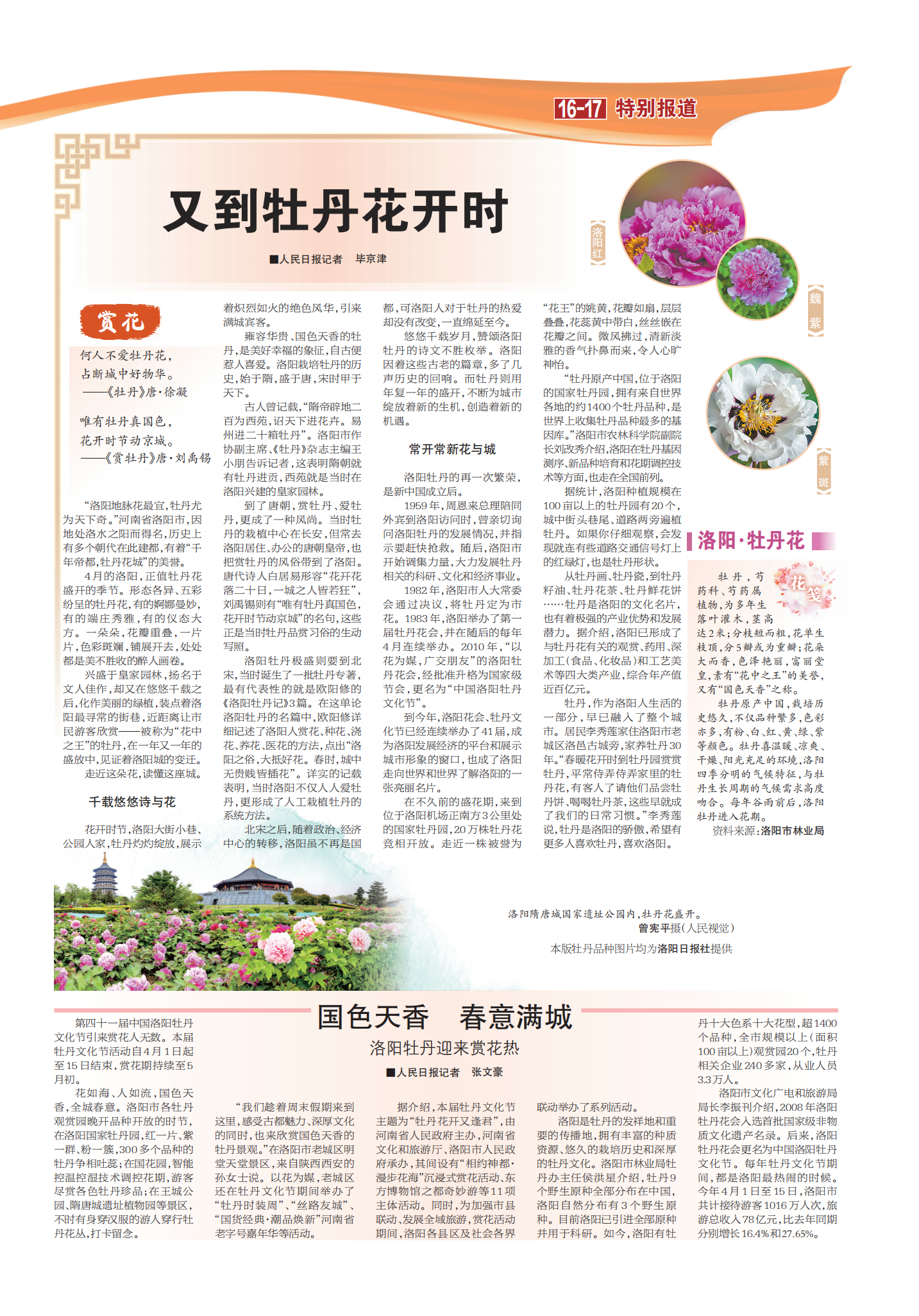 16-17 特别报道

又到牡丹花开时

■人民日报记者　毕京津

洛阳红

魏紫

紫斑

赏花

何人不爱牡丹花，
占断城中好物华。
——《牡丹》唐·徐凝

唯有牡丹真国色，
花开时节动京城。
——《赏牡丹》唐·刘禹锡

“洛阳地脉花最宜，牡丹尤为天下奇。”河南省洛阳市，因地处洛水之阳而得名，历史上有多个朝代在此建都，有着“千年帝都，牡丹花城”的美誉。

4月的洛阳，正值牡丹花盛开的季节。形态各异、五彩纷呈的牡丹花，有的婀娜曼妙，有的端庄秀雅，有的仪态大方。一朵朵，花瓣重叠，一片片，色彩斑斓，铺展开去，处处都是美不胜收的醉人画卷。

兴盛于皇家园林，扬名于文人佳作，却又在悠悠千载之后，化作美丽的绿植，装点着洛阳最寻常的街巷，近距离让市民游客欣赏——被称为“花中之王”的牡丹，在一年又一年的盛放中，见证着洛阳城的变迁。

走近这朵花，读懂这座城。

千载悠悠诗与花

花开时节，洛阳大街小巷、公园人家，牡丹灼灼绽放，展示着炽烈如火的绝色风华，引来满城宾客。

雍容华贵、国色天香的牡丹，是美好幸福的象征，自古便惹人喜爱。洛阳栽培牡丹的历史，始于隋，盛于唐，宋时甲于天下。

古人曾记载，“隋帝辟地二百为西苑，诏天下进花卉。易州进二十箱牡丹”。洛阳市作协副主席、《牡丹》杂志主编王小朋告诉记者，这表明隋朝就有牡丹进贡，西苑就是当时在洛阳兴建的皇家园林。

到了唐朝，赏牡丹、爱牡丹，更成了一种风尚。当时牡丹的栽植中心在长安，但常去洛阳居住、办公的唐朝皇帝，也把赏牡丹的风俗带到了洛阳。唐代诗人白居易形容“花开花落二十日，一城之人皆若狂”，刘禹锡则有“唯有牡丹真国色，花开时节动京城”的名句，这些正是当时牡丹品赏习俗的生动写照。

洛阳牡丹极盛则要到北宋，当时诞生了一批牡丹专著，最有代表性的就是欧阳修的《洛阳牡丹记》3篇。在这单论洛阳牡丹的名篇中，欧阳修详细记述了洛阳人赏花、种花、浇花、养花、医花的方法，点出“洛阳之俗，大抵好花。春时，城中无贵贱皆插花”。详实的记载表明，当时洛阳不仅人人爱牡丹，更形成了人工栽植牡丹的系统方法。

北宋之后，随着政治、经济中心的转移，洛阳虽不再是国都，可洛阳人对于牡丹的热爱却没有改变，一直绵延至今。

悠悠千载岁月，赞颂洛阳牡丹的诗文不胜枚举。洛阳因着这些古老的篇章，多了几声历史的回响。而牡丹则用年复一年的盛开，不断为城市绽放着新的生机，创造着新的机遇。

常开常新花与城

洛阳牡丹的再一次繁荣，是新中国成立后。

1959年，周恩来总理陪同外宾到洛阳访问时，曾亲切询问洛阳牡丹的发展情况，并指示要赶快抢救。随后，洛阳市开始调集力量，大力发展牡丹相关的科研、文化和经济事业。

1982年，洛阳市人大常委会通过决议，将牡丹定为市花。1983年，洛阳举办了第一届牡丹花会，并在随后的每年4月连续举办。2010年，“以花为媒，广交朋友”的洛阳牡丹花会，经批准升格为国家级节会，更名为“中国洛阳牡丹文化节”。

到今年，洛阳花会、牡丹文化节已经连续举办了41届，成为洛阳发展经济的平台和展示城市形象的窗口，也成了洛阳走向世界和世界了解洛阳的一张亮丽名片。

在不久前的盛花期，来到位于洛阳机场正南方3公里处的国家牡丹园，20万株牡丹花竞相开放。走近一株被誉为“花王”的姚黄，花瓣如扇，层层叠叠，花蕊黄中带白，丝丝嵌在花瓣之间。微风拂过，清新淡雅的香气扑鼻而来，令人心旷神怡。

“牡丹原产中国，位于洛阳的国家牡丹园，拥有来自世界各地的约1400个牡丹品种，是世界上收集牡丹品种最多的基因库。”洛阳市农林科学院副院长刘改秀介绍，洛阳在牡丹基因测序、新品种培育和花期调控技术等方面，也走在全国前列。

据统计，洛阳种植规模在100亩以上的牡丹园有20个，城中街头巷尾、道路两旁遍植牡丹。如果你仔细观察，会发现就连有些道路交通信号灯上的红绿灯，也是牡丹形状。

从牡丹画、牡丹瓷，到牡丹籽油、牡丹花茶、牡丹鲜花饼……牡丹是洛阳的文化名片，也有着极强的产业优势和发展潜力。据介绍，洛阳已形成了与牡丹花有关的观赏、药用、深加工（食品、化妆品）和工艺美术等四大类产业，综合年产值近百亿元。

牡丹，作为洛阳人生活的一部分，早已融入了整个城市。居民李秀莲家住洛阳市老城区洛邑古城旁，家养牡丹30年。“春暖花开时到牡丹园赏赏牡丹，平常侍弄侍弄家里的牡丹花，有客人了请他们品尝牡丹饼、喝喝牡丹茶，这些早就成了我们的日常习惯。”李秀莲说，牡丹是洛阳的骄傲，希望有更多人喜欢牡丹，喜欢洛阳。

洛阳·牡丹花

花笺

牡丹，芍药科、芍药属植物，为多年生落叶灌木，茎高达2米；分枝短而粗，花单生枝顶，分5瓣或为重瓣；花朵大而香，色泽艳丽，富丽堂皇，素有“花中之王”的美誉，又有“国色天香”之称。

牡丹原产中国，栽培历史悠久，不仅品种繁多，色彩亦多，有粉、白、红、黄、绿、紫等颜色。牡丹喜温暖、凉爽、干燥、阳光充足的环境，洛阳四季分明的气候特征，与牡丹生长周期的气候需求高度吻合。每年谷雨前后，洛阳牡丹进入花期。

资料来源：洛阳市林业局

洛阳隋唐城国家遗址公园内，牡丹花盛开。
曾宪平摄（人民视觉）
本版牡丹品种图片均为洛阳日报社提供

国色天香　春意满城
洛阳牡丹迎来赏花热

■人民日报记者　张文豪

第四十一届中国洛阳牡丹文化节引来赏花人无数。本届牡丹文化节活动自4月1日起至15日结束，赏花期持续至5月初。

花如海、人如流，国色天香，全城春意。洛阳市各牡丹观赏园晚开品种开放的时节，在洛阳国家牡丹园，红一片、紫一群、粉一簇，300多个品种的牡丹争相吐蕊；在国花园，智能控温控湿技术调控花期，游客尽赏各色牡丹珍品；在王城公园、隋唐城遗址植物园等景区，不时有身穿汉服的游人穿行牡丹花丛，打卡留念。

“我们趁着周末假期来到这里，感受古都魅力、深厚文化的同时，也来欣赏国色天香的牡丹景观。”在洛阳市老城区明堂天堂景区，来自陕西西安的孙女士说。以花为媒，老城区还在牡丹文化节期间举办了“牡丹时装周”、“丝路友城”、“国货经典·潮品焕新”河南省老字号嘉年华等活动。

据介绍，本届牡丹文化节主题为“牡丹花开又逢君”，由河南省人民政府主办，河南省文化和旅游厅、洛阳市人民政府承办，其间设有“相约神都·漫步花海”沉浸式赏花活动、东方博物馆之都奇妙游等11项主体活动。同时，为加强市县联动、发展全域旅游，赏花活动期间，洛阳各县区及社会各界联动举办了系列活动。

洛阳是牡丹的发祥地和重要的传播地，拥有丰富的种质资源、悠久的栽培历史和深厚的牡丹文化。洛阳市林业局牡丹办主任侯洪星介绍，牡丹9个野生原种全部分布在中国，洛阳自然分布有3个野生原种。目前洛阳已引进全部原种并用于科研。如今，洛阳有牡丹十大色系十大花型，超1400个品种，全市规模以上（面积100亩以上）观赏园20个，牡丹相关企业240多家，从业人员3.3万人。

洛阳市文化广电和旅游局局长李振刊介绍，2008年洛阳牡丹花会入选首批国家级非物质文化遗产名录。后来，洛阳牡丹花会更名为中国洛阳牡丹文化节。每年牡丹文化节期间，都是洛阳最热闹的时候。今年4月1日至15日，洛阳市共计接待游客1016万人次，旅游总收入78亿元，比去年同期分别增长16.4%和27.65%。